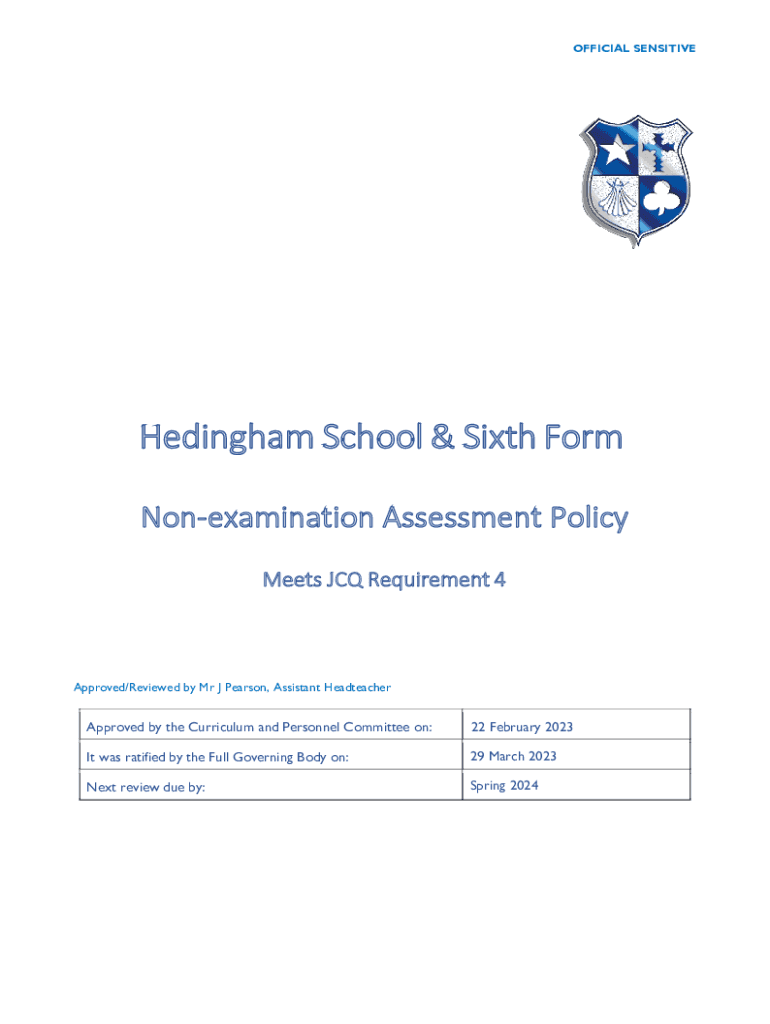 OFFICIAL SENSITIVE

Hedingham School & Sixth Form

Non-examination Assessment Policy

Meets JCQ Requirement 4

Approved/Reviewed by Mr J Pearson, Assistant Headteacher

| | |
|---|---|
| Approved by the Curriculum and Personnel Committee on: | 22 February 2023 |
| It was ratified by the Full Governing Body on: | 29 March 2023 |
| Next review due by: | Spring 2024 |